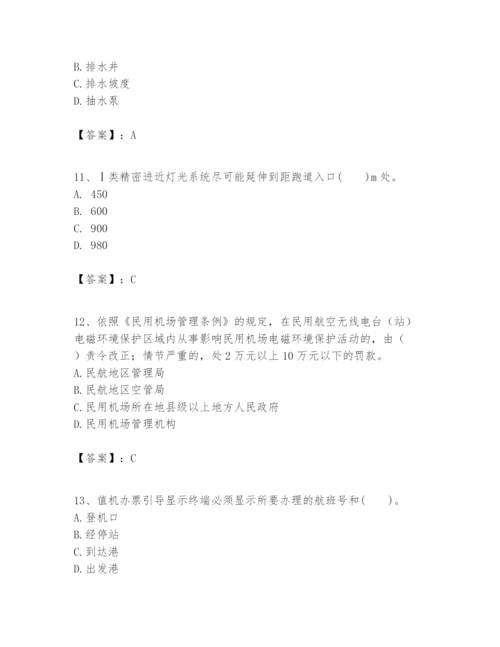 B. 排水井
C. 排水坡度
D. 抽水泵

【答案】：A

11、Ⅰ类精密进近灯光系统尽可能延伸到距跑道入口(　　)m 处。
A. 450
B. 600
C. 900
D. 980

【答案】：C

12、依照《民用机场管理条例》的规定，在民用航空无线电台（站）电磁环境保护区域内从事影响民用机场电磁环境保护活动的，由（　）责令改正；情节严重的，处 2 万元以上 10 万元以下的罚款。
A. 民航地区管理局
B. 民航地区空管局
C. 民用机场所在地县级以上地方人民政府
D. 民用机场管理机构

【答案】：C

13、值机办票引导显示终端必须显示所要办理的航班号和(　　)。
A. 登机口
B. 经停站
C. 到达港
D. 出发港